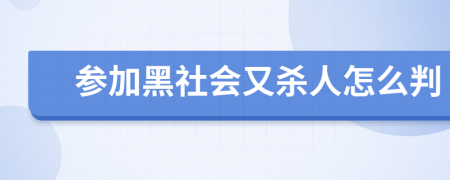 参加黑社会又杀人怎么判